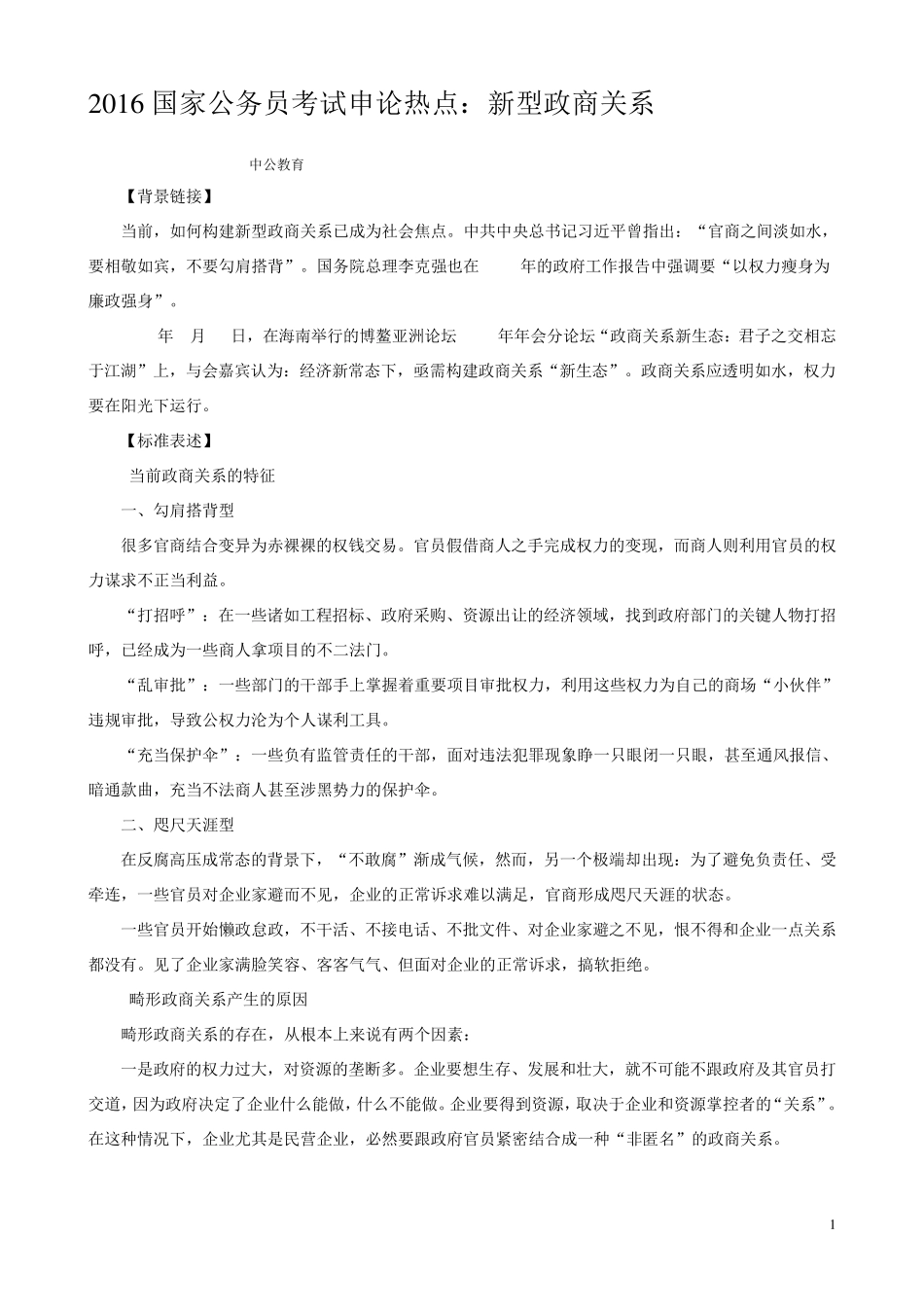 2016 国家公务员考试申论热点：新型政商关系

中公教育

【背景链接】

当前，如何构建新型政商关系已成为社会焦点。中共中央总书记习近平曾指出：“官商之间淡如水，要相敬如宾，不要勾肩搭背”。国务院总理李克强也在 年的政府工作报告中强调要“以权力瘦身为廉政强身”。

年 月 日，在海南举行的博鳌亚洲论坛 年年会分论坛“政商关系新生态：君子之交相忘于江湖”上，与会嘉宾认为：经济新常态下，亟需构建政商关系“新生态”。政商关系应透明如水，权力要在阳光下运行。

【标准表述】

当前政商关系的特征

一、勾肩搭背型

很多官商结合变异为赤裸裸的权钱交易。官员假借商人之手完成权力的变现，而商人则利用官员的权力谋求不正当利益。

“打招呼”：在一些诸如工程招标、政府采购、资源出让的经济领域，找到政府部门的关键人物打招呼，已经成为一些商人拿项目的不二法门。

“乱审批”：一些部门的干部手上掌握着重要项目审批权力，利用这些权力为自己的商场“小伙伴”违规审批，导致公权力沦为个人谋利工具。

“充当保护伞”：一些负有监管责任的干部，面对违法犯罪现象睁一只眼闭一只眼，甚至通风报信、暗通款曲，充当不法商人甚至涉黑势力的保护伞。

二、咫尺天涯型

在反腐高压成常态的背景下，“不敢腐”渐成气候，然而，另一个极端却出现：为了避免负责任、受牵连，一些官员对企业家避而不见，企业的正常诉求难以满足，官商形成咫尺天涯的状态。

一些官员开始懒政怠政，不干活、不接电话、不批文件、对企业家避之不见，恨不得和企业一点关系都没有。见了企业家满脸笑容、客客气气、但面对企业的正常诉求，搞软拒绝。

畸形政商关系产生的原因

畸形政商关系的存在，从根本上来说有两个因素：

一是政府的权力过大，对资源的垄断多。企业要想生存、发展和壮大，就不可能不跟政府及其官员打交道，因为政府决定了企业什么能做，什么不能做。企业要得到资源，取决于企业和资源掌控者的“关系”。在这种情况下，企业尤其是民营企业，必然要跟政府官员紧密结合成一种“非匿名”的政商关系。

1